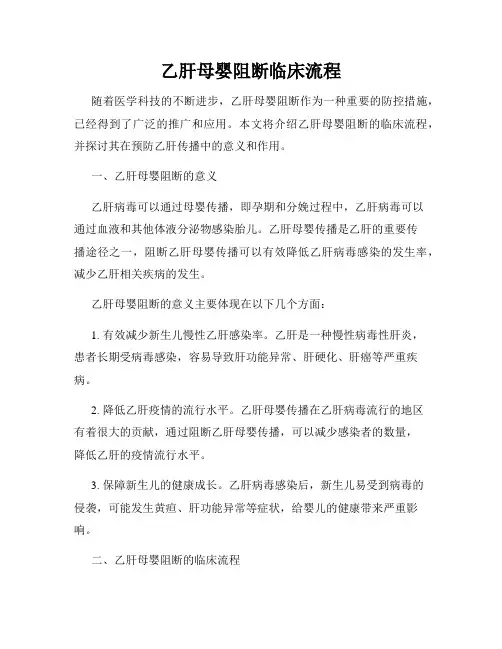 乙肝母婴阻断临床流程

随着医学科技的不断进步，乙肝母婴阻断作为一种重要的防控措施，已经得到了广泛的推广和应用。本文将介绍乙肝母婴阻断的临床流程，并探讨其在预防乙肝传播中的意义和作用。

一、乙肝母婴阻断的意义

乙肝病毒可以通过母婴传播，即孕期和分娩过程中，乙肝病毒可以通过血液和其他体液分泌物感染胎儿。乙肝母婴传播是乙肝的重要传播途径之一，阻断乙肝母婴传播可以有效降低乙肝病毒感染的发生率，减少乙肝相关疾病的发生。

乙肝母婴阻断的意义主要体现在以下几个方面：

1. 有效减少新生儿慢性乙肝感染率。乙肝是一种慢性病毒性肝炎，患者长期受病毒感染，容易导致肝功能异常、肝硬化、肝癌等严重疾病。

2. 降低乙肝疫情的流行水平。乙肝母婴传播在乙肝病毒流行的地区有着很大的贡献，通过阻断乙肝母婴传播，可以减少感染者的数量，降低乙肝的疫情流行水平。

3. 保障新生儿的健康成长。乙肝病毒感染后，新生儿易受到病毒的侵袭，可能发生黄疸、肝功能异常等症状，给婴儿的健康带来严重影响。

二、乙肝母婴阻断的临床流程